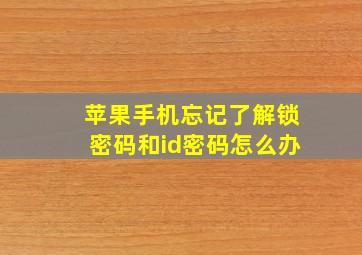 苹果手机忘记了解锁密码和id密码怎么办